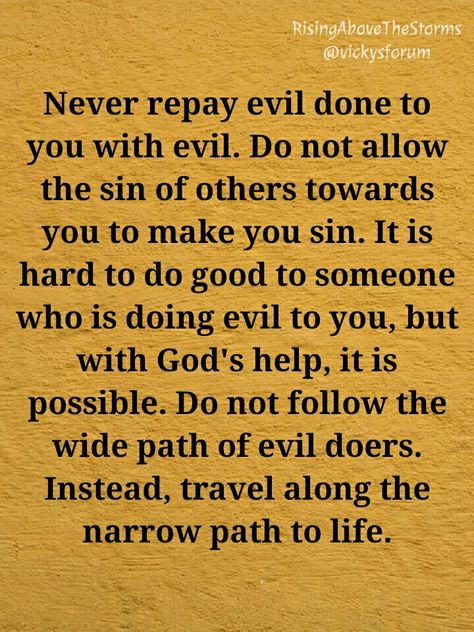 RisingAboveTheStorms
@vickysforum

Never repay evil done to you with evil. Do not allow the sin of others towards you to make you sin. It is hard to do good to someone who is doing evil to you, but with God's help, it is possible. Do not follow the wide path of evil doers. Instead, travel along the narrow path to life.